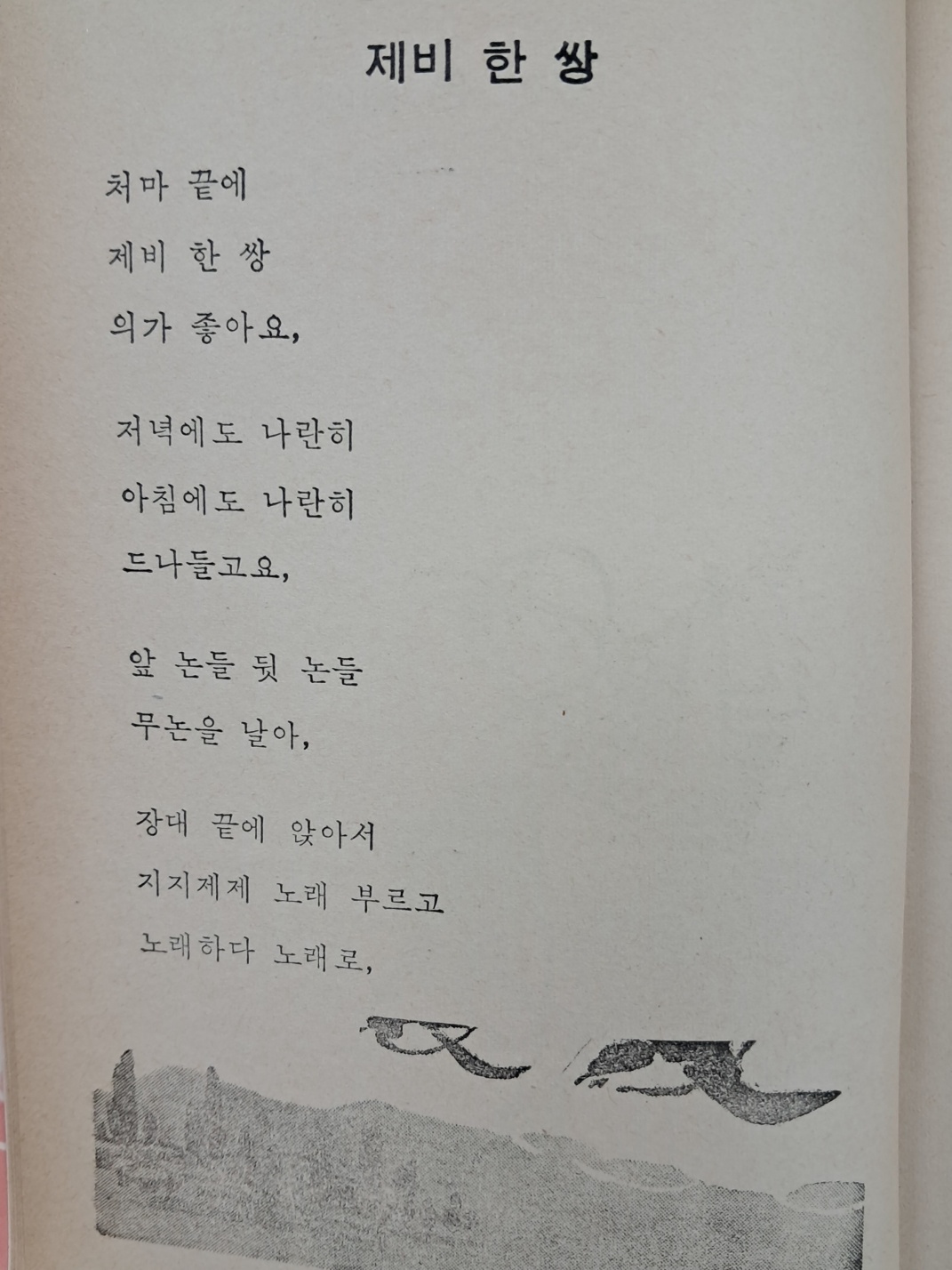 제비 한 쌍

처마 끝에
제비 한 쌍
의가 좋아요,

저녁에도 나란히
아침에도 나란히
드나들고요,

앞 논들 뒷 논들
무논을 날아,

장대 끝에 앉아서
지지제제 노래 부르고
노래하다 노래로,